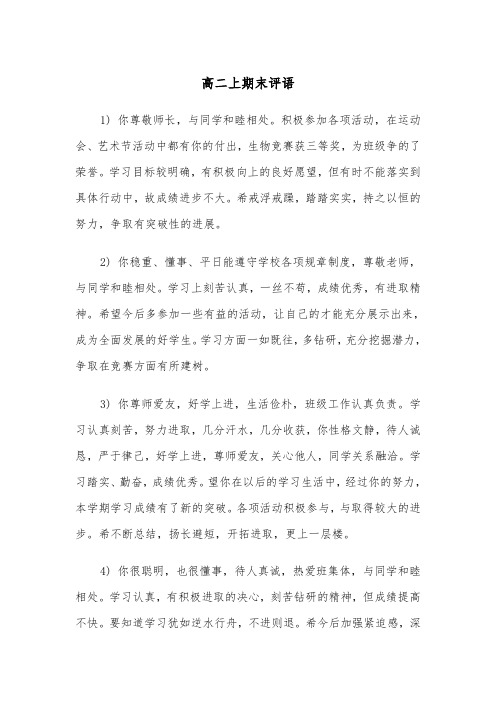 高二上期末评语

1）你尊敬师长，与同学和睦相处。积极参加各项活动，在运动会、艺术节活动中都有你的付出，生物竞赛获三等奖，为班级争的了荣誉。学习目标较明确，有积极向上的良好愿望，但有时不能落实到具体行动中，故成绩进步不大。希戒浮戒躁，踏踏实实，持之以恒的努力，争取有突破性的进展。

2）你稳重、懂事、平日能遵守学校各项规章制度，尊敬老师，与同学和睦相处。学习上刻苦认真，一丝不苟，成绩优秀，有进取精神。希望今后多参加一些有益的活动，让自己的才能充分展示出来，成为全面发展的好学生。学习方面一如既往，多钻研，充分挖掘潜力，争取在竞赛方面有所建树。

3）你尊师爱友，好学上进，生活俭朴，班级工作认真负责。学习认真刻苦，努力进取，几分汗水，几分收获，你性格文静，待人诚恳，严于律己，好学上进，尊师爱友，关心他人，同学关系融洽。学习踏实、勤奋，成绩优秀。望你在以后的学习生活中，经过你的努力，本学期学习成绩有了新的突破。各项活动积极参与，与取得较大的进步。希不断总结，扬长避短，开拓进取，更上一层楼。

4）你很聪明，也很懂事，待人真诚，热爱班集体，与同学和睦相处。学习认真，有积极进取的决心，刻苦钻研的精神，但成绩提高不快。要知道学习犹如逆水行舟，不进则退。希今后加强紧迫感，深